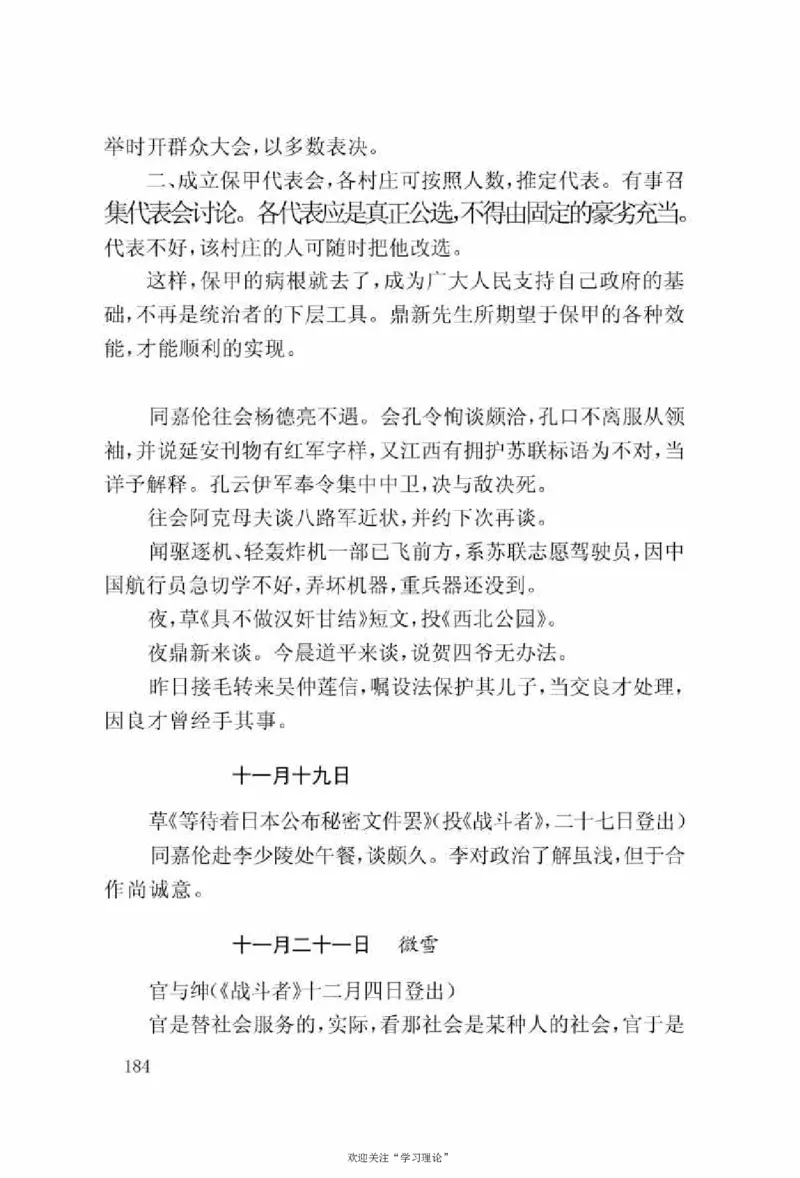 举时开群众大会，以多数表决。

二、成立保甲代表会，各村庄可按照人数，推定代表。有事召集代表会讨论。各代表应是真正公选，不得由固定的豪劣充当。代表不好，该村庄的人可随时把他改选。

这样，保甲的病根就去了，成为广大人民支持自己政府的基础，不再是统治者的下层工具。鼎新先生所期望于保甲的各种效能，才能顺利的实现。

同嘉伦往会杨德亮不遇。会孔令恂谈颇洽，孔口不离服从领袖，并说延安刊物有红军字样，又江西有拥护苏联标语为不对，当详予解释。孔云伊军奉令集中中卫，决与敌决死。

往会阿克母夫谈八路军近状，并约下次再谈。

闻驱逐机、轻轰炸机一部已飞前方，系苏联志愿驾驶员，因中国航行员急切学不好，弄坏机器，重兵器还没到。

夜，草《具不做汉奸甘结》短文，投《西北公园》。

夜鼎新来谈。今晨道平来谈，说贺四爷无办法。

昨日接毛转来吴仲莲信，嘱设法保护其儿子，当交良才处理，因良才曾经手其事。

十一月十九日

草《等待着日本公布秘密文件罢》(投《战斗者》，二十七日登出)

同嘉伦赴李少陵处午餐，谈颇久。李对政治了解虽浅，但于合作尚诚意。

十一月二十一日　微雪

官与绅(《战斗者》十二月四日登出)

官是替社会服务的，实际，看那社会是某种人的社会，官于是

184

欢迎关注“学习理论”